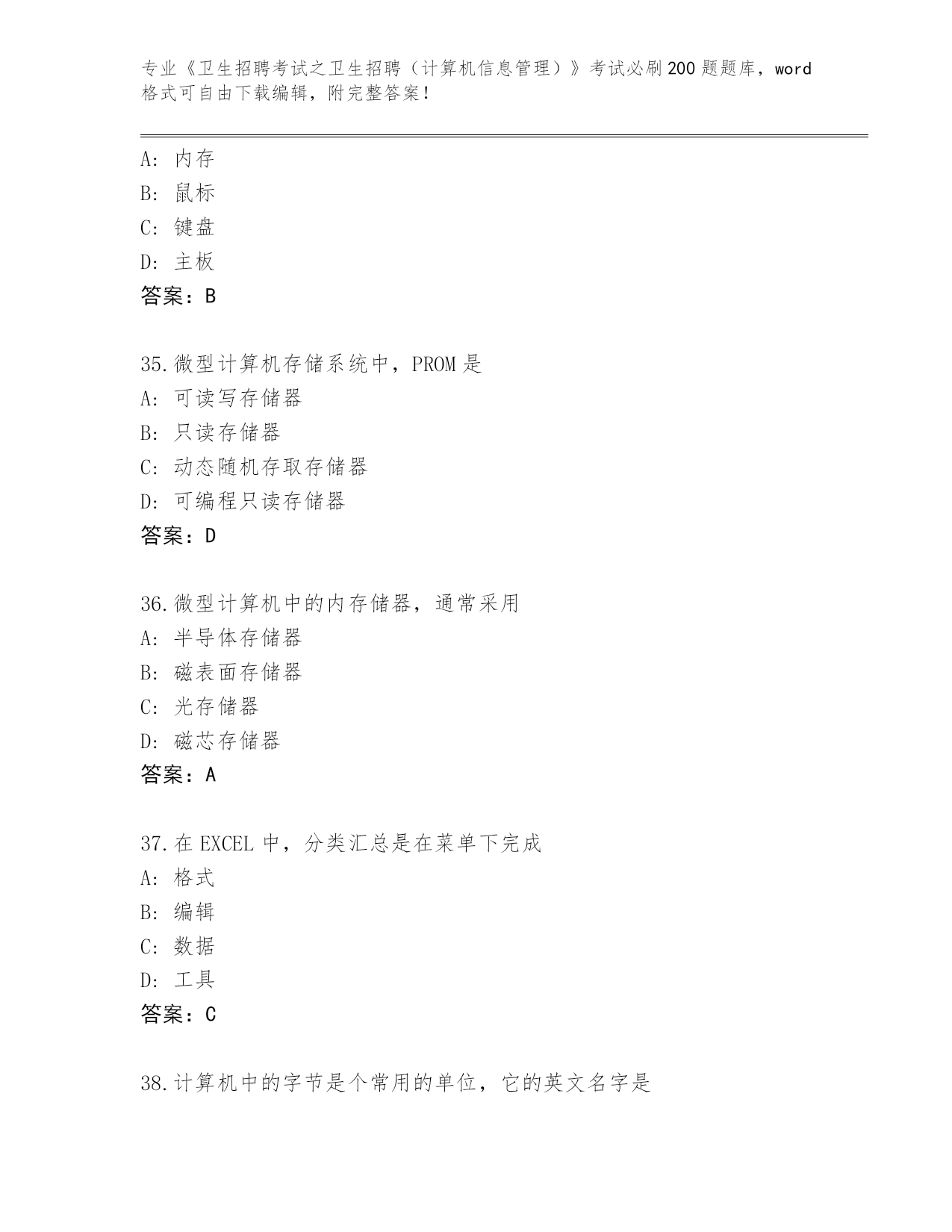 专业《卫生招聘考试之卫生招聘（计算机信息管理）》考试必刷200题题库，word格式可自由下载编辑，附完整答案！

A：内存
B：鼠标
C：键盘
D：主板
答案：B

35.微型计算机存储系统中，PROM是
A：可读写存储器
B：只读存储器
C：动态随机存取存储器
D：可编程只读存储器
答案：D

36.微型计算机中的内存储器，通常采用
A：半导体存储器
B：磁表面存储器
C：光存储器
D：磁芯存储器
答案：A

37.在EXCEL中，分类汇总是在菜单下完成
A：格式
B：编辑
C：数据
D：工具
答案：C

38.计算机中的字节是个常用的单位，它的英文名字是